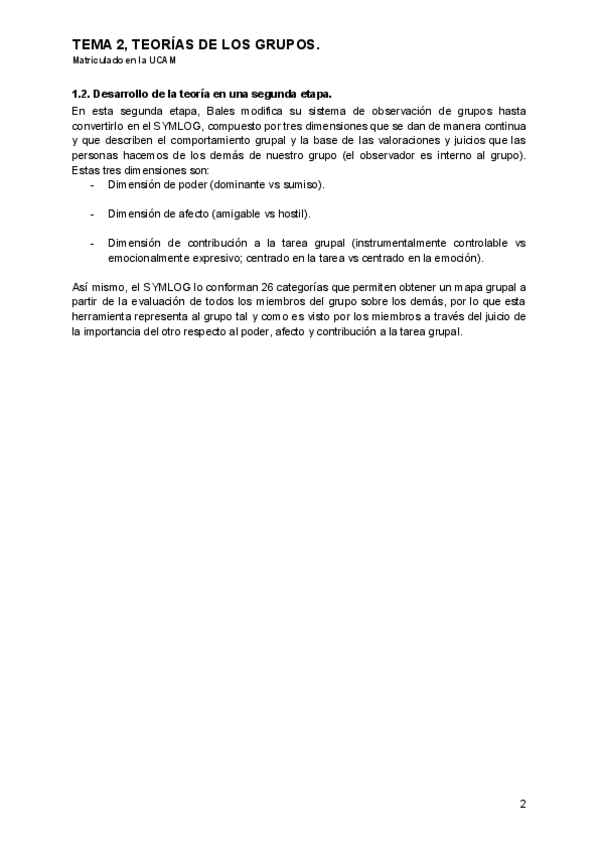 TEMA 2, TEORÍAS DE LOS GRUPOS.
Matriculado en la UCAM

1.2. Desarrollo de la teoría en una segunda etapa.
En esta segunda etapa, Bales modifica su sistema de observación de grupos hasta convertirlo en el SYMLOG, compuesto por tres dimensiones que se dan de manera continua y que describen el comportamiento grupal y la base de las valoraciones y juicios que las personas hacemos de los demás de nuestro grupo (el observador es interno al grupo). Estas tres dimensiones son:

- Dimensión de poder (dominante vs sumiso).

- Dimensión de afecto (amigable vs hostil).

- Dimensión de contribución a la tarea grupal (instrumentalmente controlable vs emocionalmente expresivo; centrado en la tarea vs centrado en la emoción).

Así mismo, el SYMLOG lo conforman 26 categorías que permiten obtener un mapa grupal a partir de la evaluación de todos los miembros del grupo sobre los demás, por lo que esta herramienta representa al grupo tal y como es visto por los miembros a través del juicio de la importancia del otro respecto al poder, afecto y contribución a la tarea grupal.

2